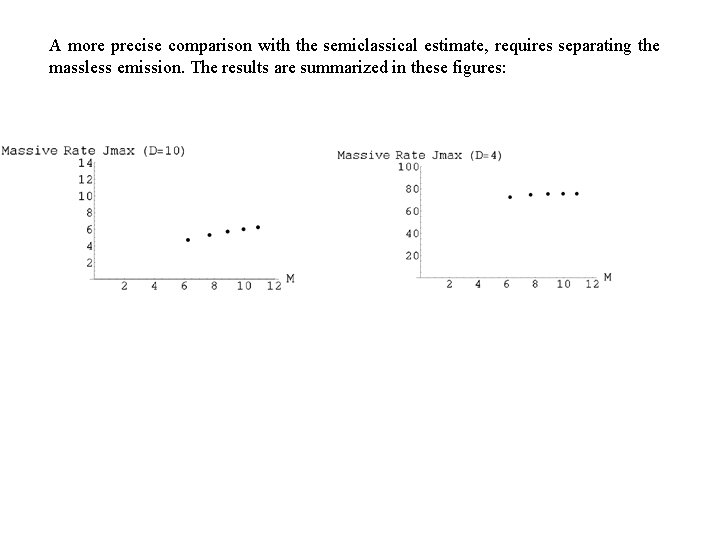 A more precise comparison with the semiclassical estimate, requires separating the massless emission. The results are summarized in these figures:

Massive Rate Jmax (D=10)
14
12
10
8
6
4
2
2 4 6 8 10 12 M

Massive Rate Jmax (D=4)
100
80
60
40
20
2 4 6 8 10 12 M